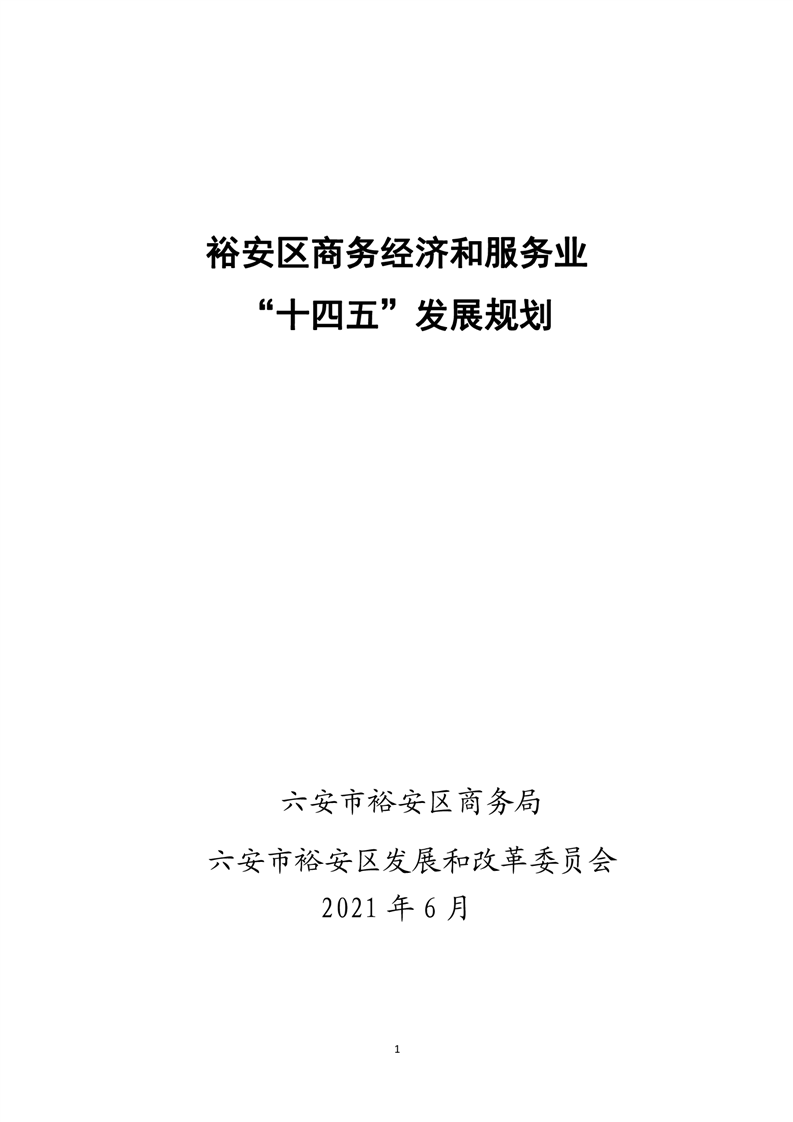 裕安区商务经济和服务业
“十四五”发展规划

六安市裕安区商务局
六安市裕安区发展和改革委员会
2021年6月

1